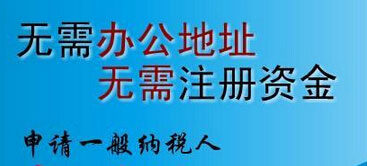 无需办公地址
无需注册资金

申请一般纳税人